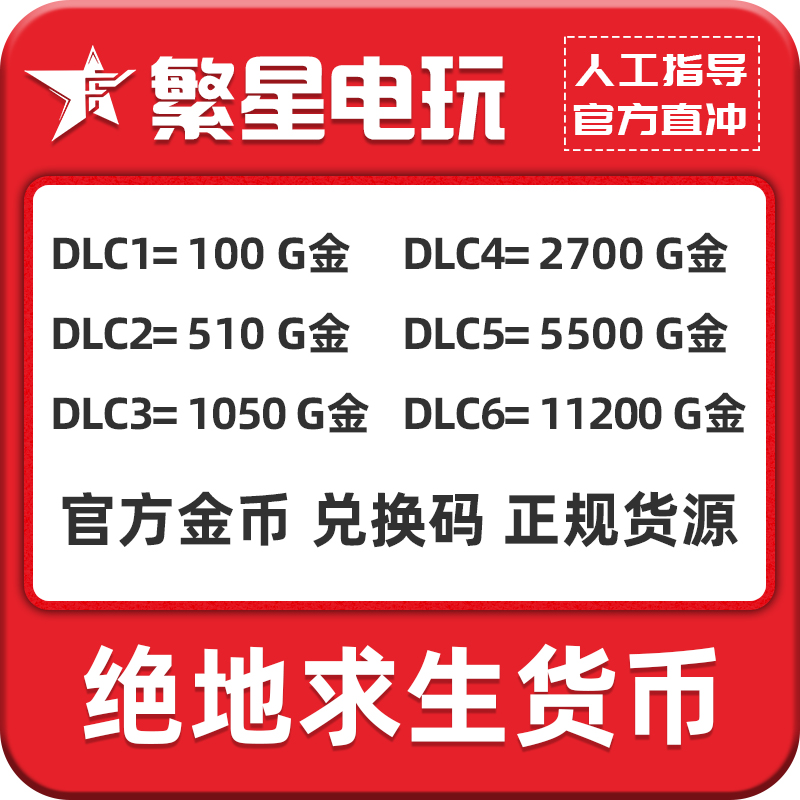 繁星电玩

人工指导
官方直冲

DLC1= 100 G金
DLC2= 510 G金
DLC3= 1050 G金

DLC4= 2700 G金
DLC5= 5500 G金
DLC6= 11200 G金

官方金币 兑换码 正规货源

绝地求生货币